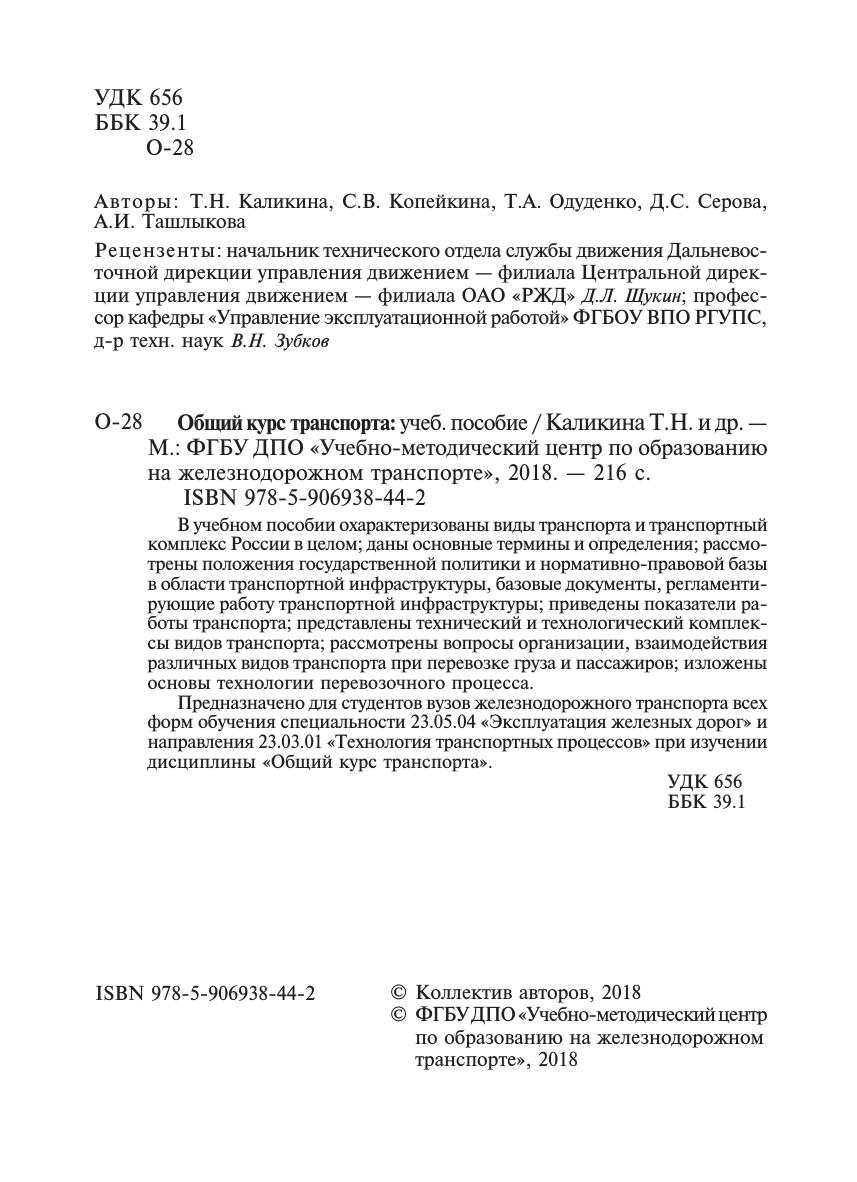 УДК 656
ББК 39.1
О-28

Авторы: Т.Н. Каликина, С.В. Копейкина, Т.А. Одуденко, Д.С. Серова, А.И. Ташлыкова

Рецензенты: начальник технического отдела службы движения Дальневосточной дирекции управления движением — филиала Центральной дирекции управления движением — филиала ОАО «РЖД» Д.Л. Щукин; профессор кафедры «Управление эксплуатационной работой» ФГБОУ ВПО РГУПС, д-р техн. наук В.Н. Зубков

О-28 Общий курс транспорта: учеб. пособие / Каликина Т.Н. и др. — М.: ФГБУ ДПО «Учебно-методический центр по образованию на железнодорожном транспорте», 2018. — 216 с.
ISBN 978-5-906938-44-2

В учебном пособии охарактеризованы виды транспорта и транспортный комплекс России в целом; даны основные термины и определения; рассмотрены положения государственной политики и нормативно-правовой базы в области транспортной инфраструктуры, базовые документы, регламентирующие работу транспортной инфраструктуры; приведены показатели работы транспорта; представлены технический и технологический комплексы видов транспорта; рассмотрены вопросы организации, взаимодействия различных видов транспорта при перевозке груза и пассажиров; изложены основы технологии перевозочного процесса.

Предназначено для студентов вузов железнодорожного транспорта всех форм обучения специальности 23.05.04 «Эксплуатация железных дорог» и направления 23.03.01 «Технология транспортных процессов» при изучении дисциплины «Общий курс транспорта».

УДК 656
ББК 39.1

ISBN 978-5-906938-44-2

© Коллектив авторов, 2018
© ФГБУ ДПО «Учебно-методический центр по образованию на железнодорожном транспорте», 2018